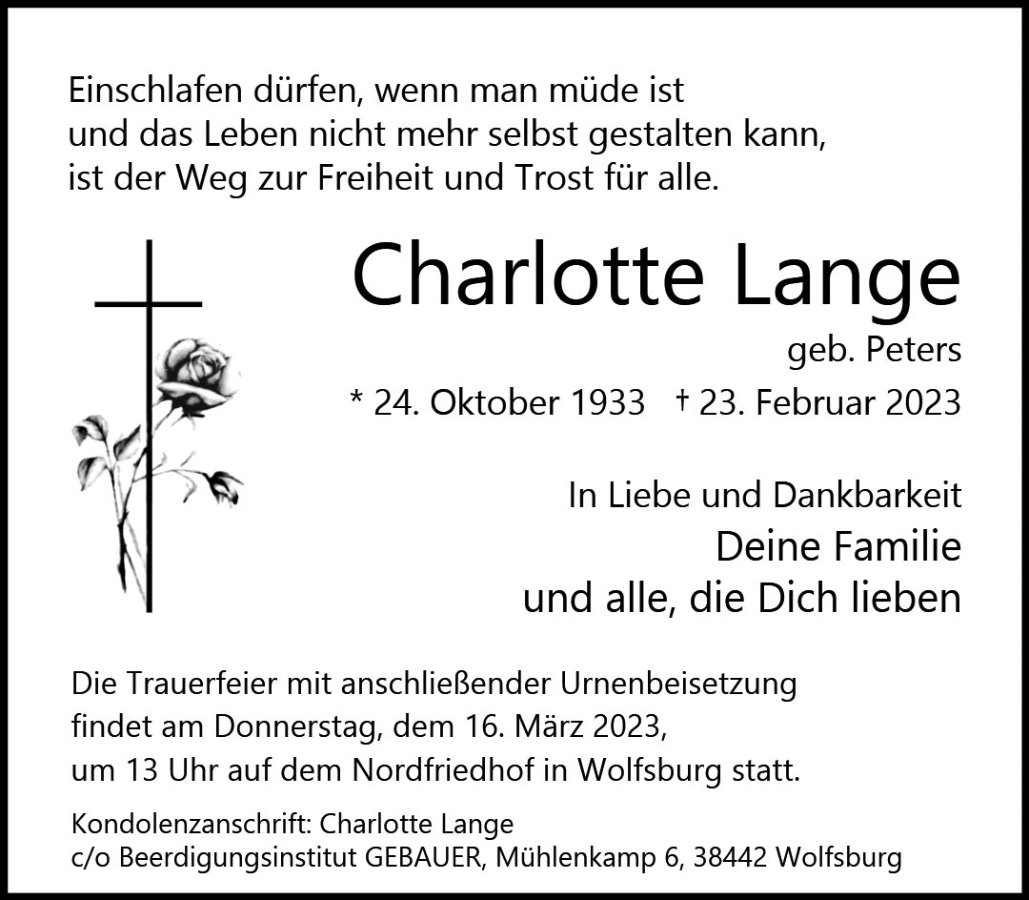 Einschlafen dürfen, wenn man müde ist
und das Leben nicht mehr selbst gestalten kann,
ist der Weg zur Freiheit und Trost für alle.

Charlotte Lange

geb. Peters

* 24. Oktober 1933 † 23. Februar 2023

In Liebe und Dankbarkeit
Deine Familie
und alle, die Dich lieben

Die Trauerfeier mit anschließender Urnenbeisetzung findet am Donnerstag, dem 16. März 2023, um 13 Uhr auf dem Nordfriedhof in Wolfsburg statt.

Kondolenzanschrift: Charlotte Lange
c/o Beerdigungsinstitut GEBAUER, Mühlenkamp 6, 38442 Wolfsburg